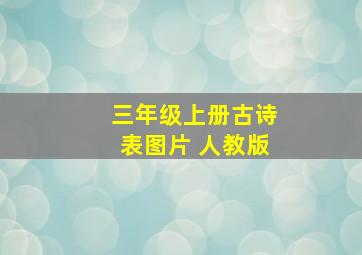 三年级上册古诗表图片 人教版